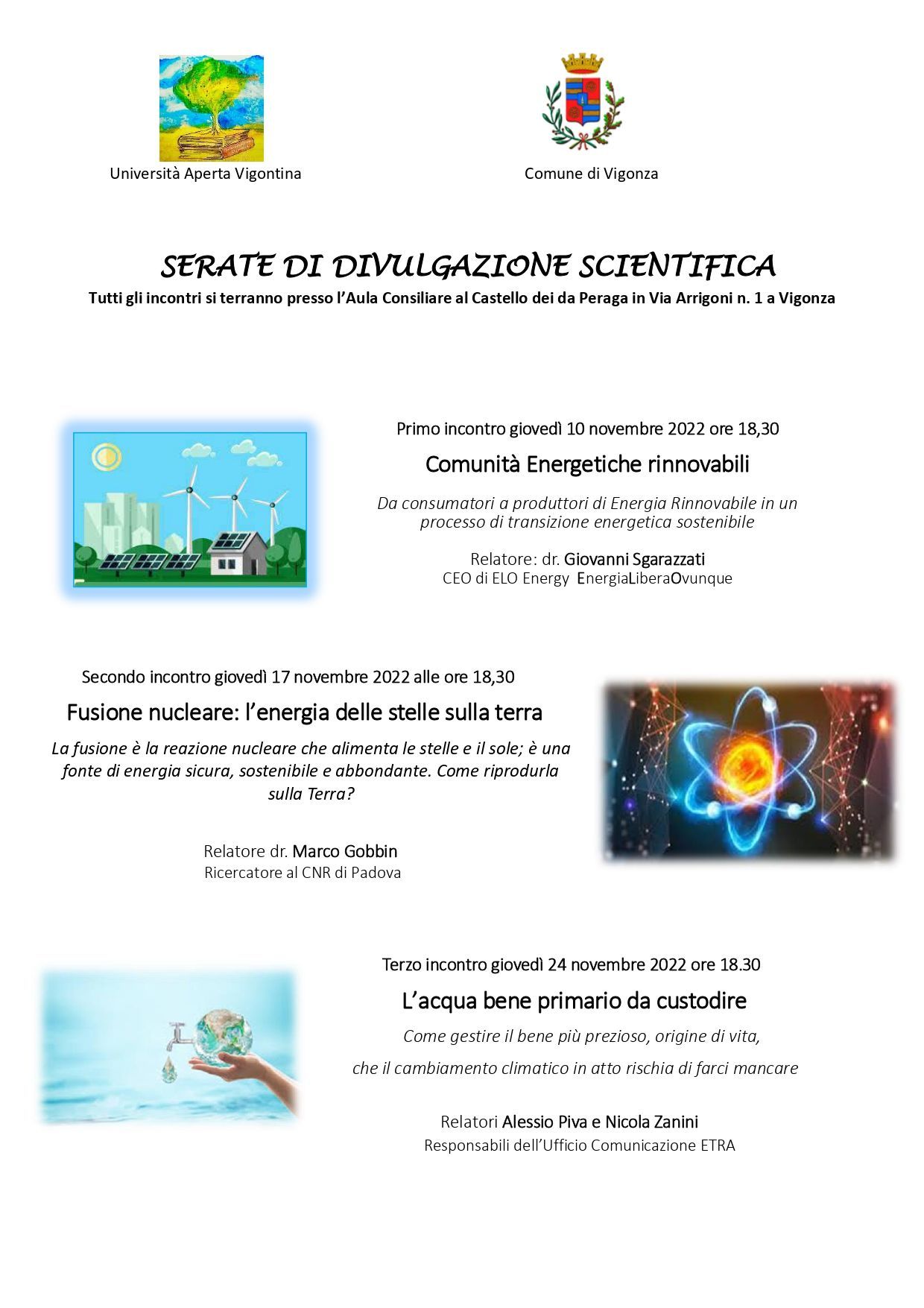 Università Aperta Vigontina

Comune di Vigonza

SERATE DI DIVULGAZIONE SCIENTIFICA

Tutti gli incontri si terranno presso l'Aula Consiliare al Castello dei da Peraga in Via Arrigoni n. 1 a Vigonza

Primo incontro giovedì 10 novembre 2022 ore 18,30

Comunità Energetiche rinnovabili

Da consumatori a produttori di Energia Rinnovabile in un processo di transizione energetica sostenibile

Relatore: dr. Giovanni Sgarazzati
CEO di ELO Energy EnergiaLiberaOvunque

Secondo incontro giovedì 17 novembre 2022 alle ore 18,30

Fusione nucleare: l'energia delle stelle sulla terra

La fusione è la reazione nucleare che alimenta le stelle e il sole; è una fonte di energia sicura, sostenibile e abbondante. Come riprodurla sulla Terra?

Relatore dr. Marco Gobbin
Ricercatore al CNR di Padova

Terzo incontro giovedì 24 novembre 2022 ore 18.30

L'acqua bene primario da custodire

Come gestire il bene più prezioso, origine di vita,

che il cambiamento climatico in atto rischia di farci mancare

Relatori Alessio Piva e Nicola Zanini
Responsabili dell'Ufficio Comunicazione ETRA